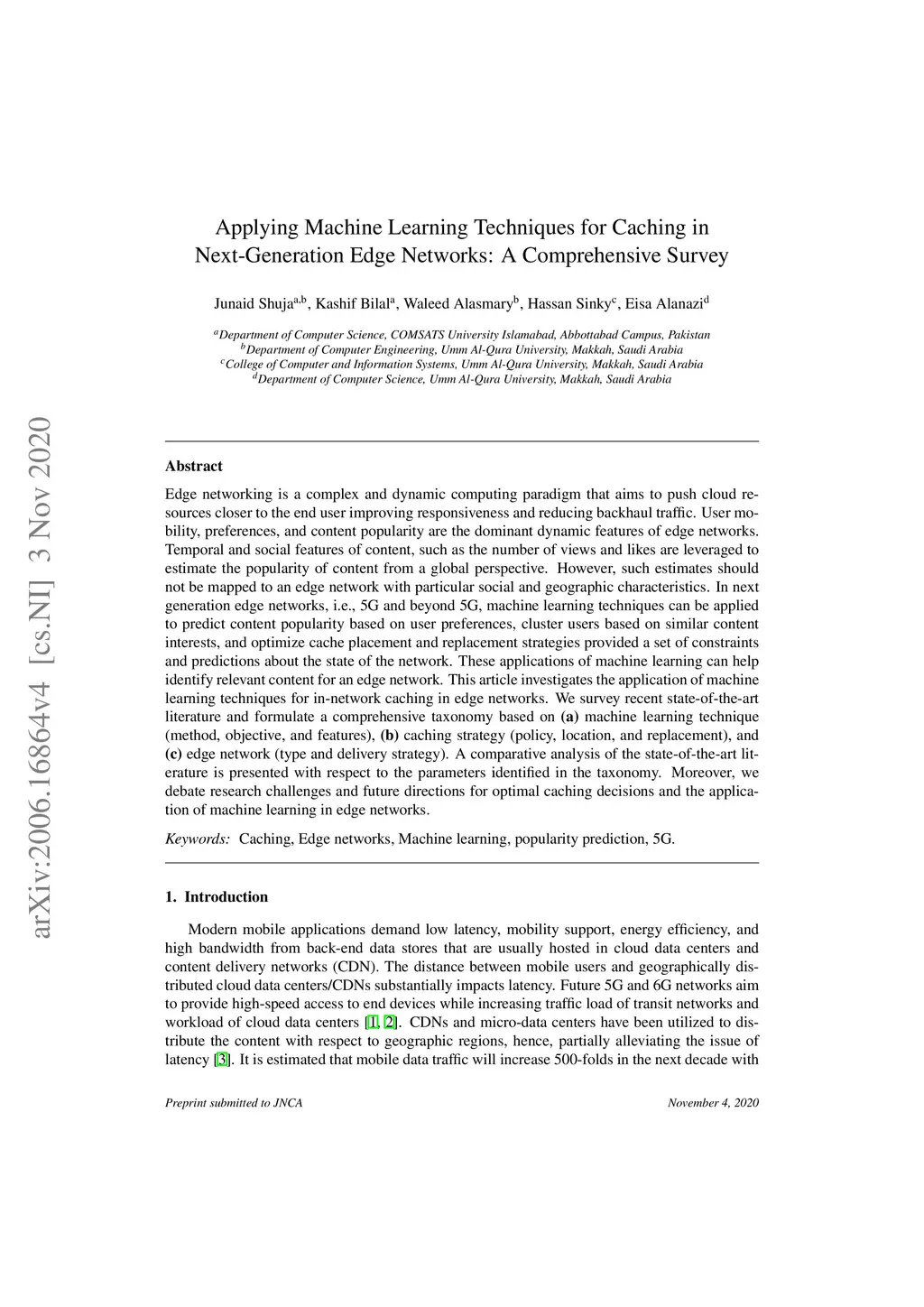 arXiv:2006.16864v4 [cs.NI] 3 Nov 2020

Applying Machine Learning Techniques for Caching in Next-Generation Edge Networks: A Comprehensive Survey

Junaid Shuja$^{a,b}$, Kashif Bilal$^{a}$, Waleed Alasmary$^{b}$, Hassan Sinky$^{c}$, Eisa Alanazi$^{d}$

$^{a}$Department of Computer Science, COMSATS University Islamabad, Abbottabad Campus, Pakistan
$^{b}$Department of Computer Engineering, Umm Al-Qura University, Makkah, Saudi Arabia
$^{c}$College of Computer and Information Systems, Umm Al-Qura University, Makkah, Saudi Arabia
$^{d}$Department of Computer Science, Umm Al-Qura University, Makkah, Saudi Arabia

Abstract

Edge networking is a complex and dynamic computing paradigm that aims to push cloud resources closer to the end user improving responsiveness and reducing backhaul traffic. User mobility, preferences, and content popularity are the dominant dynamic features of edge networks. Temporal and social features of content, such as the number of views and likes are leveraged to estimate the popularity of content from a global perspective. However, such estimates should not be mapped to an edge network with particular social and geographic characteristics. In next generation edge networks, i.e., 5G and beyond 5G, machine learning techniques can be applied to predict content popularity based on user preferences, cluster users based on similar content interests, and optimize cache placement and replacement strategies provided a set of constraints and predictions about the state of the network. These applications of machine learning can help identify relevant content for an edge network. This article investigates the application of machine learning techniques for in-network caching in edge networks. We survey recent state-of-the-art literature and formulate a comprehensive taxonomy based on (a) machine learning technique (method, objective, and features), (b) caching strategy (policy, location, and replacement), and (c) edge network (type and delivery strategy). A comparative analysis of the state-of-the-art literature is presented with respect to the parameters identified in the taxonomy. Moreover, we debate research challenges and future directions for optimal caching decisions and the application of machine learning in edge networks.

Keywords: Caching, Edge networks, Machine learning, popularity prediction, 5G.

1. Introduction

Modern mobile applications demand low latency, mobility support, energy efficiency, and high bandwidth from back-end data stores that are usually hosted in cloud data centers and content delivery networks (CDN). The distance between mobile users and geographically distributed cloud data centers/CDNs substantially impacts latency. Future 5G and 6G networks aim to provide high-speed access to end devices while increasing traffic load of transit networks and workload of cloud data centers [1, 2]. CDNs and micro-data centers have been utilized to distribute the content with respect to geographic regions, hence, partially alleviating the issue of latency [3]. It is estimated that mobile data traffic will increase 500-folds in the next decade with

Preprint submitted to JNCA November 4, 2020